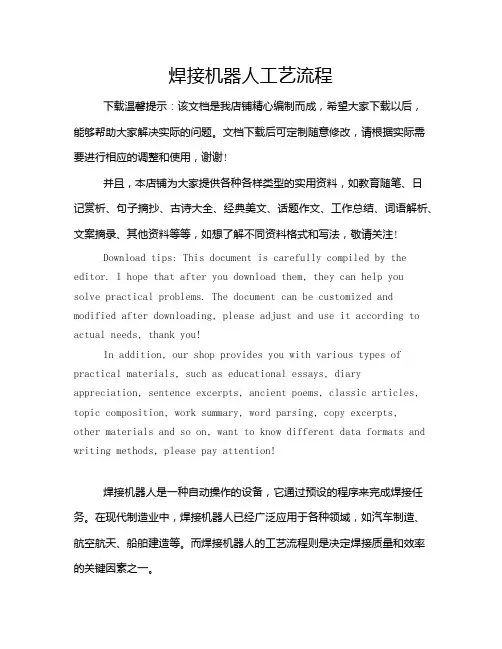 焊接机器人工艺流程

下载温馨提示：该文档是我店铺精心编制而成，希望大家下载以后，能够帮助大家解决实际的问题。文档下载后可定制随意修改，请根据实际需要进行相应的调整和使用，谢谢！

并且，本店铺为大家提供各种各样类型的实用资料，如教育随笔、日记赏析、句子摘抄、古诗大全、经典美文、话题作文、工作总结、词语解析、文案摘录、其他资料等等，如想了解不同资料格式和写法，敬请关注！

Download tips: This document is carefully compiled by the editor. I hope that after you download them, they can help you solve practical problems. The document can be customized and modified after downloading, please adjust and use it according to actual needs, thank you!

In addition, our shop provides you with various types of practical materials, such as educational essays, diary appreciation, sentence excerpts, ancient poems, classic articles, topic composition, work summary, word parsing, copy excerpts, other materials and so on, want to know different data formats and writing methods, please pay attention!

焊接机器人是一种自动操作的设备，它通过预设的程序来完成焊接任务。在现代制造业中，焊接机器人已经广泛应用于各种领域，如汽车制造、航空航天、船舶建造等。而焊接机器人的工艺流程则是决定焊接质量和效率的关键因素之一。